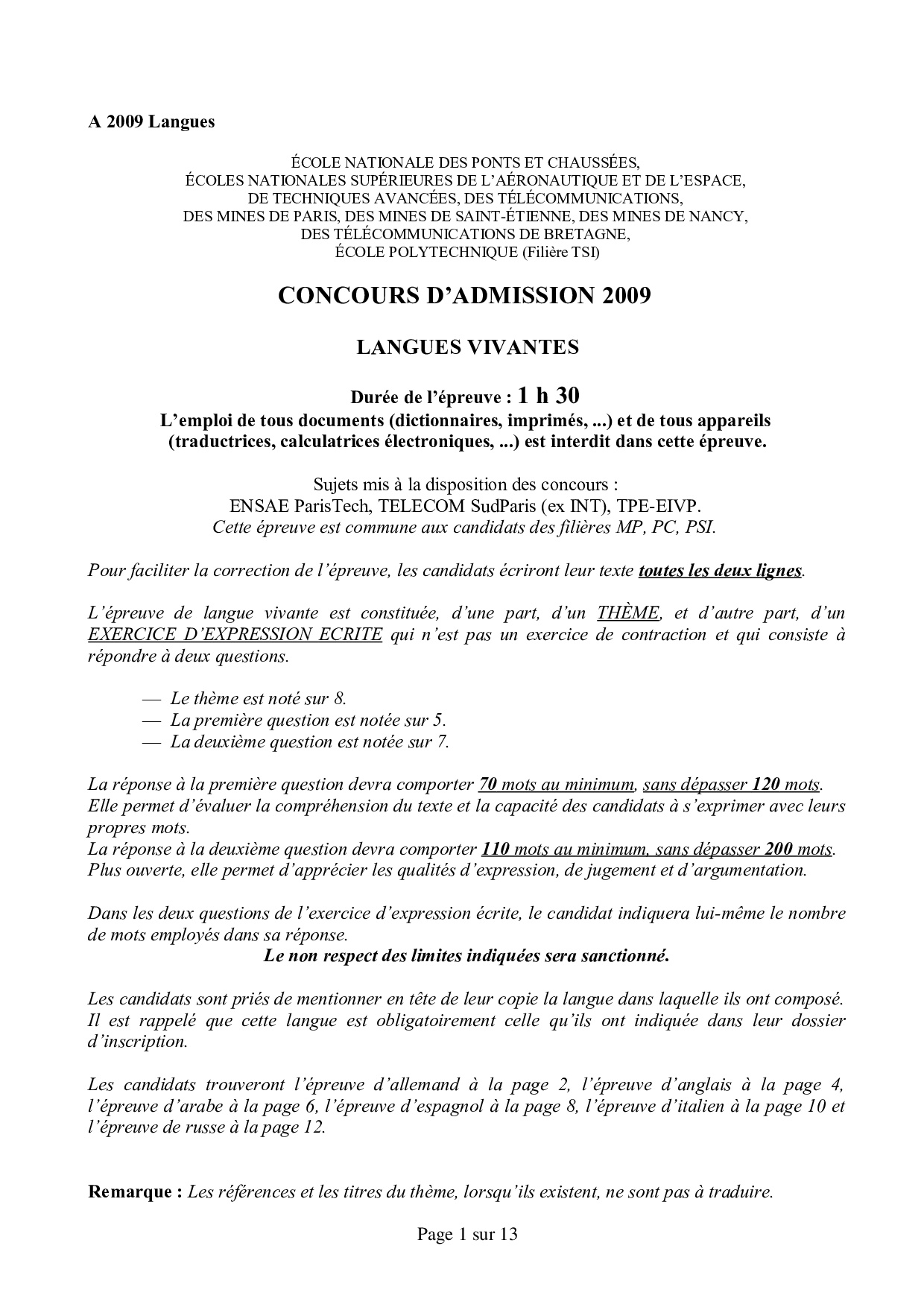 A 2009 Langues

ÉCOLE NATIONALE DES PONTS ET CHAUSSÉES,
ÉCOLES NATIONALES SUPÉRIEURES DE L'AÉRONAUTIQUE ET DE L'ESPACE,
DE TECHNIQUES AVANCÉES, DES TÉLÉCOMMUNICATIONS,
DES MINES DE PARIS, DES MINES DE SAINT-ÉTIENNE, DES MINES DE NANCY,
DES TÉLÉCOMMUNICATIONS DE BRETAGNE,
ÉCOLE POLYTECHNIQUE (Filière TSI)

CONCOURS D'ADMISSION 2009

LANGUES VIVANTES

Durée de l'épreuve : 1 h 30
L'emploi de tous documents (dictionnaires, imprimés, ...) et de tous appareils (traductrices, calculatrices électroniques, ...) est interdit dans cette épreuve.

Sujets mis à la disposition des concours :
ENSAE ParisTech, TELECOM SudParis (ex INT), TPE-EIVP.
Cette épreuve est commune aux candidats des filières MP, PC, PSI.

Pour faciliter la correction de l'épreuve, les candidats écriront leur texte toutes les deux lignes.

L'épreuve de langue vivante est constituée, d'une part, d'un THÈME, et d'autre part, d'un EXERCICE D'EXPRESSION ECRITE qui n'est pas un exercice de contraction et qui consiste à répondre à deux questions.

— Le thème est noté sur 8.
— La première question est notée sur 5.
— La deuxième question est notée sur 7.

La réponse à la première question devra comporter 70 mots au minimum, sans dépasser 120 mots. Elle permet d'évaluer la compréhension du texte et la capacité des candidats à s'exprimer avec leurs propres mots.
La réponse à la deuxième question devra comporter 110 mots au minimum, sans dépasser 200 mots. Plus ouverte, elle permet d'apprécier les qualités d'expression, de jugement et d'argumentation.

Dans les deux questions de l'exercice d'expression écrite, le candidat indiquera lui-même le nombre de mots employés dans sa réponse.
Le non respect des limites indiquées sera sanctionné.

Les candidats sont priés de mentionner en tête de leur copie la langue dans laquelle ils ont composé. Il est rappelé que cette langue est obligatoirement celle qu'ils ont indiquée dans leur dossier d'inscription.

Les candidats trouveront l'épreuve d'allemand à la page 2, l'épreuve d'anglais à la page 4, l'épreuve d'arabe à la page 6, l'épreuve d'espagnol à la page 8, l'épreuve d'italien à la page 10 et l'épreuve de russe à la page 12.

Remarque : Les références et les titres du thème, lorsqu'ils existent, ne sont pas à traduire.

Page 1 sur 13